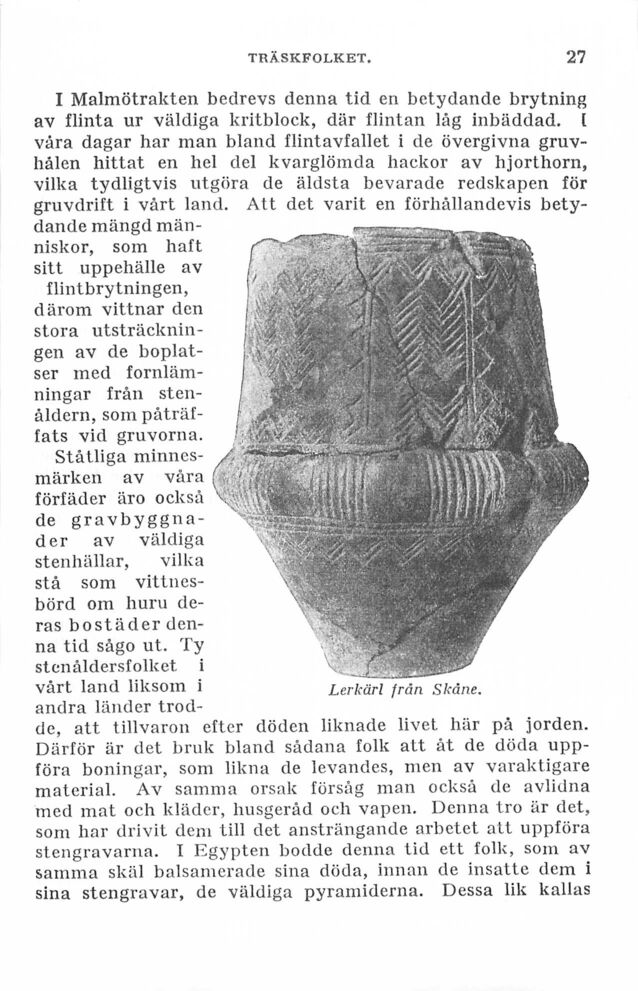 TRÄSKFOLKET. 27

I Malmötrakten bedrevs denna tid en betydande brytning av flinta ur väldiga kritblock, där flintan låg inbäddad. I våra dagar har man bland flintavfallet i de övergivna gruvhålen hittat en hel del kvarglömda hackor av hjorthorn, vilka tydligtvis utgöra de äldsta bevarade redskapen för gruvdrift i vårt land. Att det varit en förhållandevis betydande mängd människor, som haft sitt uppehälle av flintbrytningen, därom vittnar den stora utsträckningen av de boplatser med fornlämningar från stenåldern, som påträffats vid gruvorna.

Ståtliga minnesmärken av våra förfäder äro också de gravbyggnader av väldiga stenhällar, vilka stå som vittnesbörd om huru deras bostäder denna tid sågo ut. Ty stenåldersfolket i vårt land liksom i andra länder trodde, att tillvaron efter döden liknade livet här på jorden. Därför är det bruk bland sådana folk att åt de döda uppföra boningar, som likna de levandes, men av varaktigare material. Av samma orsak försåg man också de avlidna med mat och kläder, husgeråd och vapen. Denna tro är det, som har drivit dem till det ansträngande arbetet att uppföra stengravarna. I Egypten bodde denna tid ett folk, som av samma skäl balsamerade sina döda, innan de insatte dem i sina stengravar, de väldiga pyramiderna. Dessa lik kallas

Lerkärl från Skåne.